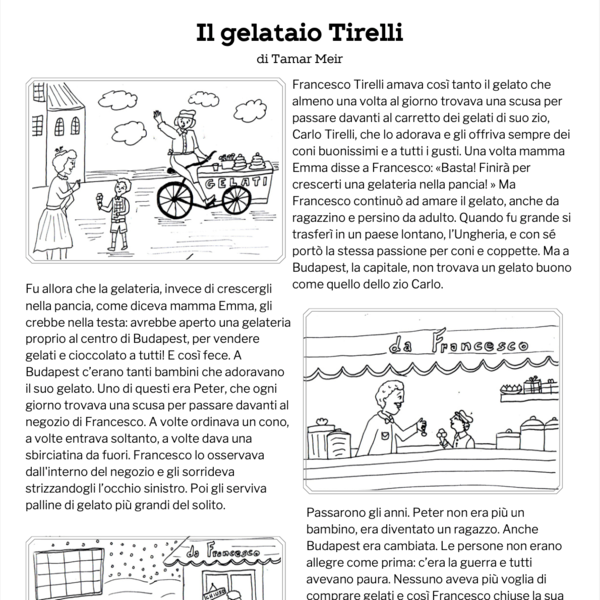 Il gelataio Tirelli
di Tamar Meir

GELATI

Francesco Tirelli amava così tanto il gelato che almeno una volta al giorno trovava una scusa per passare davanti al carretto dei gelati di suo zio, Carlo Tirelli, che lo adorava e gli offriva sempre dei coni buonissimi e a tutti i gusti. Una volta mamma Emma disse a Francesco: «Basta! Finirà per crescerti una gelateria nella pancia! » Ma Francesco continuò ad amare il gelato, anche da ragazzino e persino da adulto. Quando fu grande si trasferì in un paese lontano, l'Ungheria, e con sé portò la stessa passione per coni e coppette. Ma a Budapest, la capitale, non trovava un gelato buono come quello dello zio Carlo.

Fu allora che la gelateria, invece di crescergli nella pancia, come diceva mamma Emma, gli crebbe nella testa: avrebbe aperto una gelateria proprio al centro di Budapest, per vendere gelati e cioccolato a tutti! E così fece. A Budapest c'erano tanti bambini che adoravano il suo gelato. Uno di questi era Peter, che ogni giorno trovava una scusa per passare davanti al negozio di Francesco. A volte ordinava un cono, a volte entrava soltanto, a volte dava una sbirciatina da fuori. Francesco lo osservava dall'interno del negozio e gli sorrideva strizzandogli l'occhio sinistro. Poi gli serviva palline di gelato più grandi del solito.

da Francesco

Passarono gli anni. Peter non era più un bambino, era diventato un ragazzo. Anche Budapest era cambiata. Le persone non erano allegre come prima: c'era la guerra e tutti avevano paura. Nessuno aveva più voglia di comprare gelati e così Francesco chiuse la sua

da Francesco